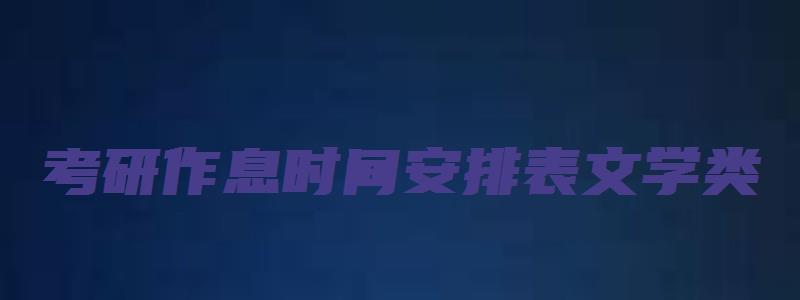 考研作息时间安排表文学类